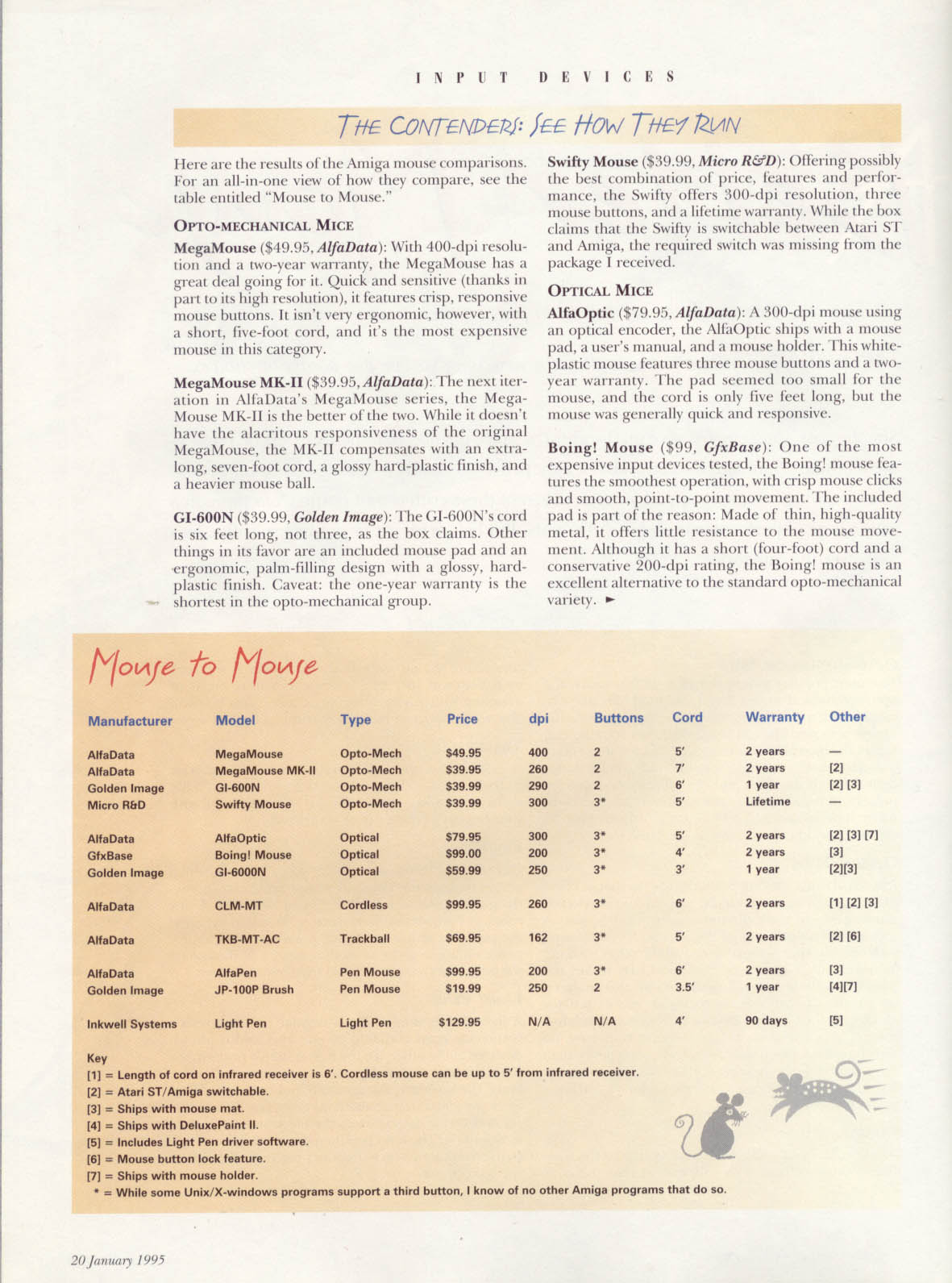 INPUT DEVICES

THE CONTENDERS: SEE HOW THEY RUN

Here are the results of the Amiga mouse comparisons. For an all-in-one view of how they compare, see the table entitled "Mouse to Mouse."

OPTO-MECHANICAL MICE

MegaMouse ($49.95, AlfaData): With 400-dpi resolution and a two-year warranty, the MegaMouse has a great deal going for it. Quick and sensitive (thanks in part to its high resolution), it features crisp, responsive mouse buttons. It isn't very ergonomic, however, with a short, five-foot cord, and it's the most expensive mouse in this category.

MegaMouse MK-II ($39.95, AlfaData): The next iteration in AlfaData's MegaMouse series, the MegaMouse MK-II is the better of the two. While it doesn't have the alacritous responsiveness of the original MegaMouse, the MK-II compensates with an extra-long, seven-foot cord, a glossy hard-plastic finish, and a heavier mouse ball.

GI-600N ($39.99, Golden Image): The GI-600N's cord is six feet long, not three, as the box claims. Other things in its favor are an included mouse pad and an ergonomic, palm-filling design with a glossy, hard-plastic finish. Caveat: the one-year warranty is the shortest in the opto-mechanical group.

Swifty Mouse ($39.99, Micro R&D): Offering possibly the best combination of price, features and performance, the Swifty offers 300-dpi resolution, three mouse buttons, and a lifetime warranty. While the box claims that the Swifty is switchable between Atari ST and Amiga, the required switch was missing from the package I received.

OPTICAL MICE

AlfaOptic ($79.95, AlfaData): A 300-dpi mouse using an optical encoder, the AlfaOptic ships with a mouse pad, a user's manual, and a mouse holder. This white-plastic mouse features three mouse buttons and a two-year warranty. The pad seemed too small for the mouse, and the cord is only five feet long, but the mouse was generally quick and responsive.

Boing! Mouse ($99, GfxBase): One of the most expensive input devices tested, the Boing! mouse features the smoothest operation, with crisp mouse clicks and smooth, point-to-point movement. The included pad is part of the reason: Made of thin, high-quality metal, it offers little resistance to the mouse movement. Although it has a short (four-foot) cord and a conservative 200-dpi rating, the Boing! mouse is an excellent alternative to the standard opto-mechanical variety. ►

Mouse to Mouse

| Manufacturer | Model | Type | Price | dpi | Buttons | Cord | Warranty | Other |
|---|---|---|---|---|---|---|---|---|
| AlfaData | MegaMouse | Opto-Mech | $49.95 | 400 | 2 | 5′ | 2 years | — |
| AlfaData | MegaMouse MK-II | Opto-Mech | $39.95 | 260 | 2 | 7′ | 2 years | [2] |
| Golden Image | GI-600N | Opto-Mech | $39.99 | 290 | 2 | 6′ | 1 year | [2] [3] |
| Micro R&D | Swifty Mouse | Opto-Mech | $39.99 | 300 | 3* | 5′ | Lifetime | — |
| AlfaData | AlfaOptic | Optical | $79.95 | 300 | 3* | 5′ | 2 years | [2] [3] [7] |
| GfxBase | Boing! Mouse | Optical | $99.00 | 200 | 3* | 4′ | 2 years | [3] |
| Golden Image | GI-6000N | Optical | $59.99 | 250 | 3* | 3′ | 1 year | [2][3] |
| AlfaData | CLM-MT | Cordless | $99.95 | 260 | 3* | 6′ | 2 years | [1] [2] [3] |
| AlfaData | TKB-MT-AC | Trackball | $69.95 | 162 | 3* | 5′ | 2 years | [2] [6] |
| AlfaData | AlfaPen | Pen Mouse | $99.95 | 200 | 3* | 6′ | 2 years | [3] |
| Golden Image | JP-100P Brush | Pen Mouse | $19.99 | 250 | 2 | 3.5′ | 1 year | [4][7] |
| Inkwell Systems | Light Pen | Light Pen | $129.95 | N/A | N/A | 4′ | 90 days | [5] |

Key
[1] = Length of cord on infrared receiver is 6′. Cordless mouse can be up to 5′ from infrared receiver.
[2] = Atari ST/Amiga switchable.
[3] = Ships with mouse mat.
[4] = Ships with DeluxePaint II.
[5] = Includes Light Pen driver software.
[6] = Mouse button lock feature.
[7] = Ships with mouse holder.
* = While some Unix/X-windows programs support a third button, I know of no other Amiga programs that do so.

20 January 1995